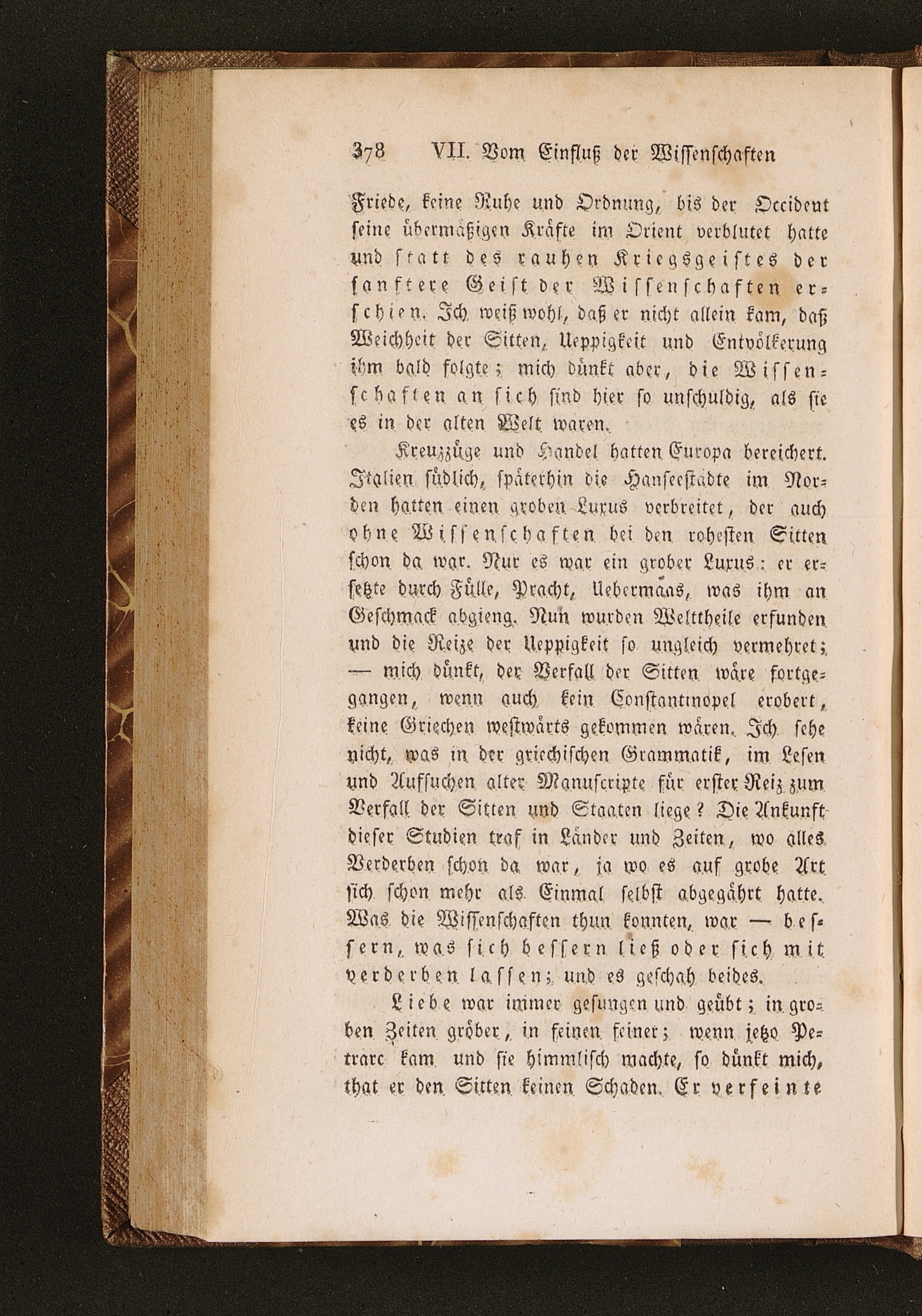 378 VII. Vom Einfluß der Wissenschaften

Friede, keine Ruhe und Ordnung, bis der Occident seine übermäßigen Kräfte im Orient verblutet hatte und statt des rauhen Kriegsgeistes der sanftere Geist der Wissenschaften erschien. Ich weiß wohl, daß er nicht allein kam, daß Weichheit der Sitten, Ueppigkeit und Entvölkerung ihm bald folgte; mich dünkt aber, die Wissenschaften an sich sind hier so unschuldig, als sie es in der alten Welt waren.

Kreuzzüge und Handel hatten Europa bereichert. Italien südlich, späterhin die Hanseestädte im Norden hatten einen groben Luxus verbreitet, der auch ohne Wissenschaften bei den rohesten Sitten schon da war. Nur es war ein grober Luxus: er ersetzte durch Fülle, Pracht, Uebermaas, was ihm an Geschmack abgieng. Nun wurden Welttheile erfunden und die Reize der Ueppigkeit so ungleich vermehret; — mich dünkt, der Verfall der Sitten wäre fortgegangen, wenn auch kein Constantinopel erobert, keine Griechen westwärts gekommen wären. Ich sehe nicht, was in der griechischen Grammatik, im Lesen und Aufsuchen alter Manuscripte für erster Reiz zum Verfall der Sitten und Staaten liege? Die Ankunft dieser Studien traf in Länder und Zeiten, wo alles Verderben schon da war, ja wo es auf grobe Art sich schon mehr als Einmal selbst abgegährt hatte. Was die Wissenschaften thun konnten, war — bessern, was sich bessern ließ oder sich mit verderben lassen; und es geschah beides.

Liebe war immer gesungen und geübt; in groben Zeiten gröber, in feinen feiner; wenn jetzo Petrarc kam und sie himmlisch machte, so dünkt mich, that er den Sitten keinen Schaden. Er verfeinte